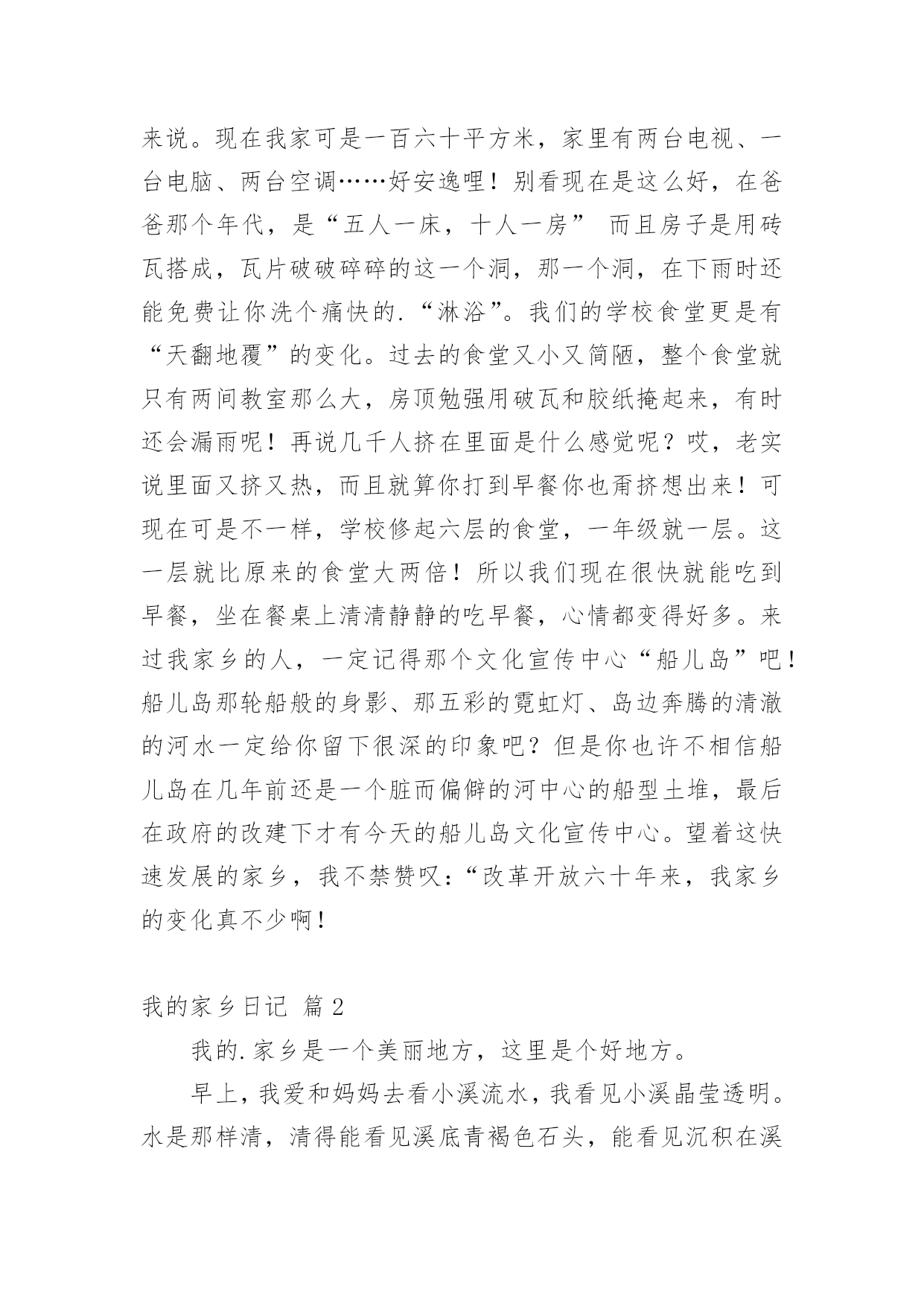 来说。现在我家可是一百六十平方米，家里有两台电视、一台电脑、两台空调……好安逸哩！别看现在是这么好，在爸爸那个年代，是“五人一床，十人一房” 而且房子是用砖瓦搭成，瓦片破破碎碎的这一个洞，那一个洞，在下雨时还能免费让你洗个痛快的.“淋浴”。我们的学校食堂更是有“天翻地覆”的变化。过去的食堂又小又简陋，整个食堂就只有两间教室那么大，房顶勉强用破瓦和胶纸掩起来，有时还会漏雨呢！再说几千人挤在里面是什么感觉呢？哎，老实说里面又挤又热，而且就算你打到早餐你也甭挤想出来！可现在可是不一样，学校修起六层的食堂，一年级就一层。这一层就比原来的食堂大两倍！所以我们现在很快就能吃到早餐，坐在餐桌上清清静静的吃早餐，心情都变得好多。来过我家乡的人，一定记得那个文化宣传中心“船儿岛”吧！船儿岛那轮船般的身影、那五彩的霓虹灯、岛边奔腾的清澈的河水一定给你留下很深的印象吧？但是你也许不相信船儿岛在几年前还是一个脏而偏僻的河中心的船型土堆，最后在政府的改建下才有今天的船儿岛文化宣传中心。望着这快速发展的家乡，我不禁赞叹：“改革开放六十年来，我家乡的变化真不少啊！

我的家乡日记 篇2

我的.家乡是一个美丽地方，这里是个好地方。

早上，我爱和妈妈去看小溪流水，我看见小溪晶莹透明。水是那样清，清得能看见溪底青褐色石头，能看见沉积在溪